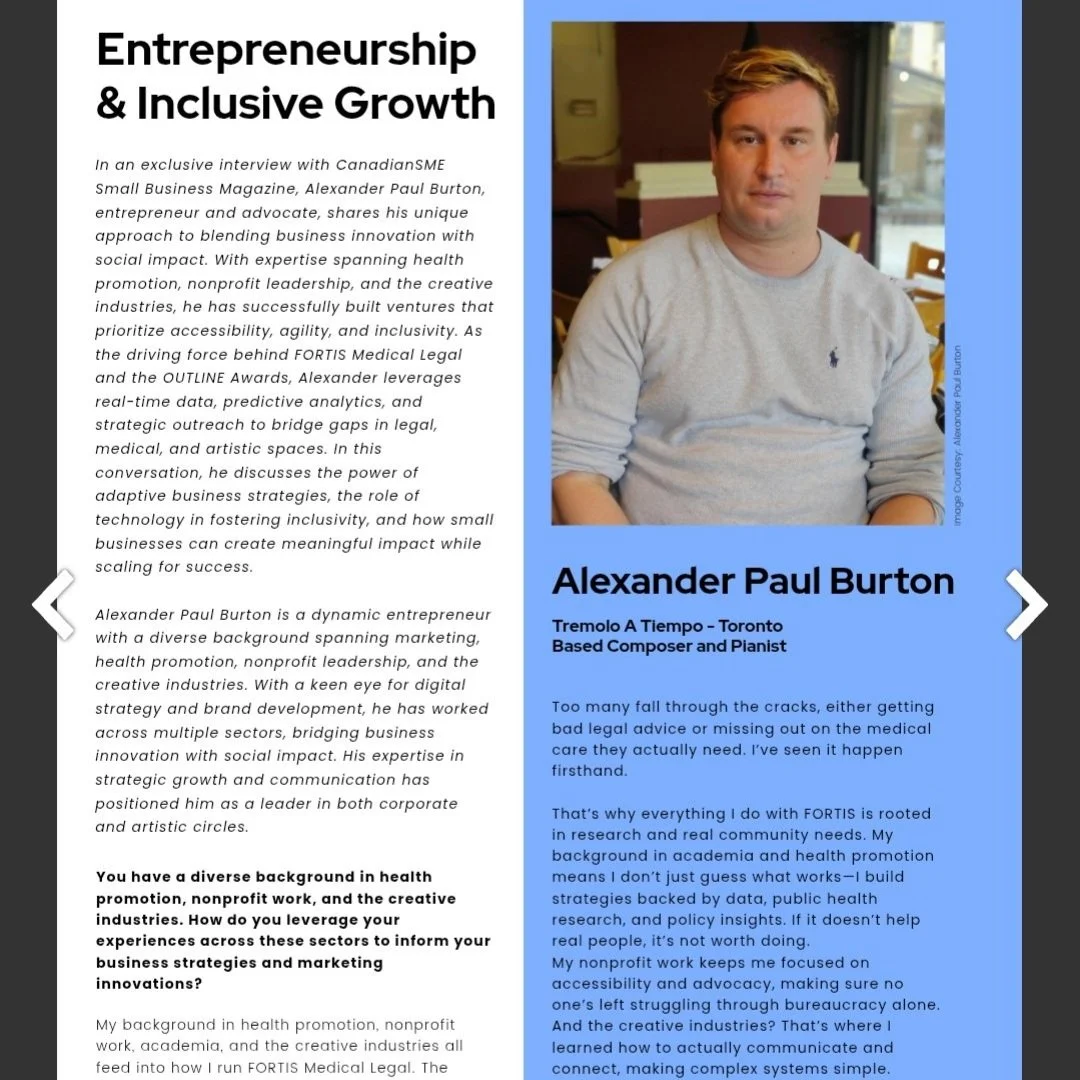 Entrepreneurship & Inclusive Growth

In an exclusive interview with CanadianSME Small Business Magazine, Alexander Paul Burton, entrepreneur and advocate, shares his unique approach to blending business innovation with social impact. With expertise spanning health promotion, nonprofit leadership, and the creative industries, he has successfully built ventures that prioritize accessibility, agility, and inclusivity. As the driving force behind FORTIS Medical Legal and the OUTLINE Awards, Alexander leverages real-time data, predictive analytics, and strategic outreach to bridge gaps in legal, medical, and artistic spaces. In this conversation, he discusses the power of adaptive business strategies, the role of technology in fostering inclusivity, and how small businesses can create meaningful impact while scaling for success.

Alexander Paul Burton is a dynamic entrepreneur with a diverse background spanning marketing, health promotion, nonprofit leadership, and the creative industries. With a keen eye for digital strategy and brand development, he has worked across multiple sectors, bridging business innovation with social impact. His expertise in strategic growth and communication has positioned him as a leader in both corporate and artistic circles.

You have a diverse background in health promotion, nonprofit work, and the creative industries. How do you leverage your experiences across these sectors to inform your business strategies and marketing innovations?

My background in health promotion, nonprofit work, academia, and the creative industries all feed into how I run FORTIS Medical Legal. The

Image Courtesy: Alexander Paul Burton

Alexander Paul Burton

Tremolo A Tiempo - Toronto Based Composer and Pianist

Too many fall through the cracks, either getting bad legal advice or missing out on the medical care they actually need. I've seen it happen firsthand.

That's why everything I do with FORTIS is rooted in research and real community needs. My background in academia and health promotion means I don't just guess what works—I build strategies backed by data, public health research, and policy insights. If it doesn't help real people, it's not worth doing.
My nonprofit work keeps me focused on accessibility and advocacy, making sure no one's left struggling through bureaucracy alone. And the creative industries? That's where I learned how to actually communicate and connect, making complex systems simple.